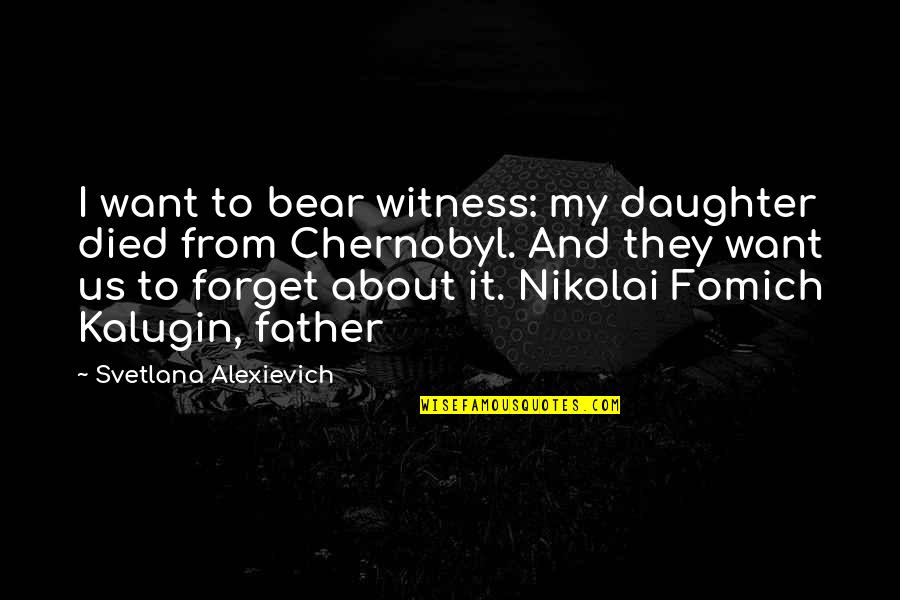 I want to bear witness: my daughter died from Chernobyl. And they want us to forget about it. Nikolai Fomich Kalugin, father

~ Svetlana Alexievich

WISEFAMOUSQUOTES.COM